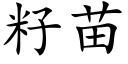 籽苗